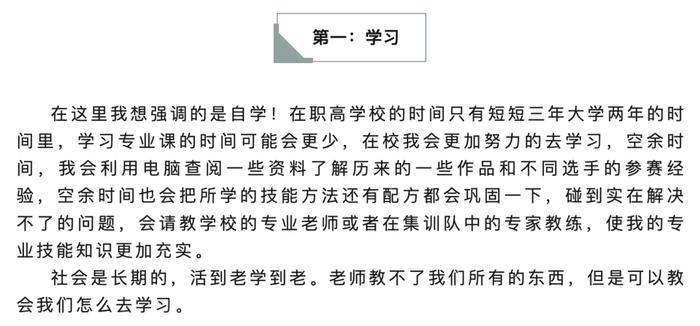 第一：学习

在这里我想强调的是自学！在职高学校的时间只有短短三年大学两年的时间里，学习专业课的时间可能会更少，在校我会更加努力的去学习，空余时间，我会利用电脑查阅一些资料了解历来的一些作品和不同选手的参赛经验，空余时间也会把所学的技能方法还有配方都会巩固一下，碰到实在解决不了的问题，会请教学校的专业老师或者在集训队中的专家教练，使我的专业技能知识更加充实。

社会是长期的，活到老学到老。老师教不了我们所有的东西，但是可以教会我们怎么去学习。